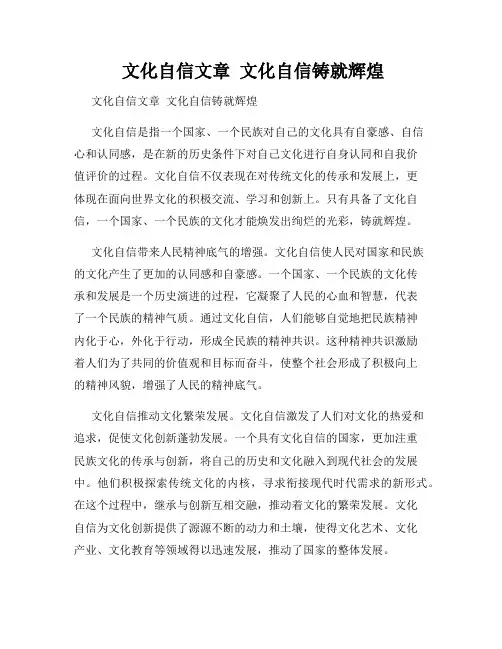 文化自信文章 文化自信铸就辉煌

文化自信文章 文化自信铸就辉煌

文化自信是指一个国家、一个民族对自己的文化具有自豪感、自信心和认同感，是在新的历史条件下对自己文化进行自身认同和自我价值评价的过程。文化自信不仅表现在对传统文化的传承和发展上，更体现在面向世界文化的积极交流、学习和创新上。只有具备了文化自信，一个国家、一个民族的文化才能焕发出绚烂的光彩，铸就辉煌。

文化自信带来人民精神底气的增强。文化自信使人民对国家和民族的文化产生了更加的认同感和自豪感。一个国家、一个民族的文化传承和发展是一个历史演进的过程，它凝聚了人民的心血和智慧，代表了一个民族的精神气质。通过文化自信，人们能够自觉地把民族精神内化于心，外化于行动，形成全民族的精神共识。这种精神共识激励着人们为了共同的价值观和目标而奋斗，使整个社会形成了积极向上的精神风貌，增强了人民的精神底气。

文化自信推动文化繁荣发展。文化自信激发了人们对文化的热爱和追求，促使文化创新蓬勃发展。一个具有文化自信的国家，更加注重民族文化的传承与创新，将自己的历史和文化融入到现代社会的发展中。他们积极探索传统文化的内核，寻求衔接现代时代需求的新形式。在这个过程中，继承与创新互相交融，推动着文化的繁荣发展。文化自信为文化创新提供了源源不断的动力和土壤，使得文化艺术、文化产业、文化教育等领域得以迅速发展，推动了国家的整体发展。